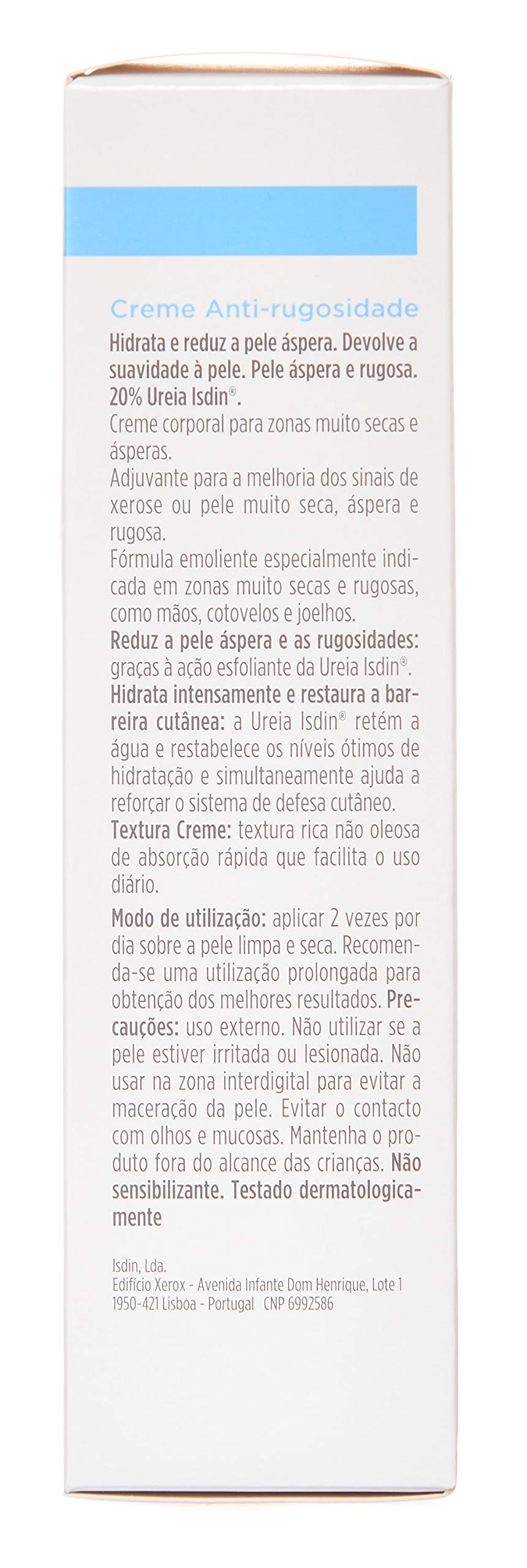 Creme Anti-rugosidade

Hidrata e reduz a pele áspera. Devolve a suavidade à pele. Pele áspera e rugosa. 20% Ureia Isdin®.
Creme corporal para zonas muito secas e ásperas.
Adjuvante para a melhoria dos sinais de xerose ou pele muito seca, áspera e rugosa.
Fórmula emoliente especialmente indicada em zonas muito secas e rugosas, como mãos, cotovelos e joelhos.
Reduz a pele áspera e as rugosidades: graças à ação esfoliante da Ureia Isdin®.
Hidrata intensamente e restaura a barreira cutânea: a Ureia Isdin® retém a água e restabelece os níveis ótimos de hidratação e simultaneamente ajuda a reforçar o sistema de defesa cutâneo.
Textura Creme: textura rica não oleosa de absorção rápida que facilita o uso diário.

Modo de utilização: aplicar 2 vezes por dia sobre a pele limpa e seca. Recomenda-se uma utilização prolongada para obtenção dos melhores resultados. Precauções: uso externo. Não utilizar se a pele estiver irritada ou lesionada. Não usar na zona interdigital para evitar a maceração da pele. Evitar o contacto com olhos e mucosas. Mantenha o produto fora do alcance das crianças. Não sensibilizante. Testado dermatologicamente

Isdin, Lda.
Edifício Xerox - Avenida Infante Dom Henrique, Lote 1
1950-421 Lisboa - Portugal CNP 6992586